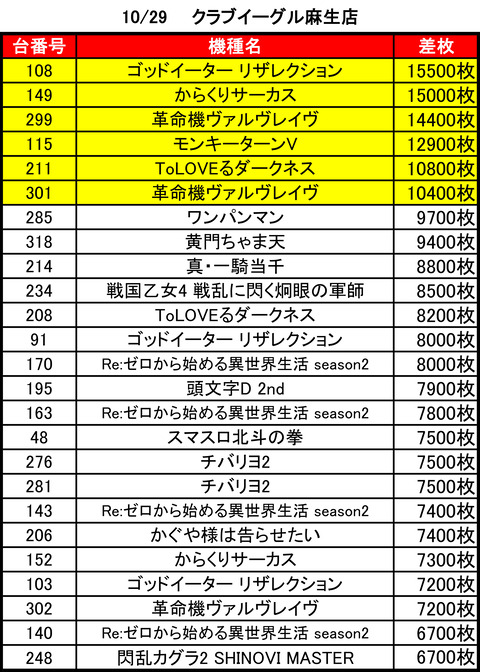 10/29　クラブイーグル麻生店

| 台番号 | 機種名 | 差枚 |
|---|---|---|
| 108 | ゴッドイーター リザレクション | 15500枚 |
| 149 | からくりサーカス | 15000枚 |
| 299 | 革命機ヴァルヴレイヴ | 14400枚 |
| 115 | モンキーターンV | 12900枚 |
| 211 | ToLOVEるダークネス | 10800枚 |
| 301 | 革命機ヴァルヴレイヴ | 10400枚 |
| 285 | ワンパンマン | 9700枚 |
| 318 | 黄門ちゃま天 | 9400枚 |
| 214 | 真・一騎当千 | 8800枚 |
| 234 | 戦国乙女4 戦乱に閃く炯眼の軍師 | 8500枚 |
| 208 | ToLOVEるダークネス | 8200枚 |
| 91 | ゴッドイーター リザレクション | 8000枚 |
| 170 | Re:ゼロから始める異世界生活 season2 | 8000枚 |
| 195 | 頭文字D 2nd | 7900枚 |
| 163 | Re:ゼロから始める異世界生活 season2 | 7800枚 |
| 48 | スマスロ北斗の拳 | 7500枚 |
| 276 | チバリヨ2 | 7500枚 |
| 281 | チバリヨ2 | 7500枚 |
| 143 | Re:ゼロから始める異世界生活 season2 | 7400枚 |
| 206 | かぐや様は告らせたい | 7400枚 |
| 152 | からくりサーカス | 7300枚 |
| 103 | ゴッドイーター リザレクション | 7200枚 |
| 302 | 革命機ヴァルヴレイヴ | 7200枚 |
| 140 | Re:ゼロから始める異世界生活 season2 | 6700枚 |
| 248 | 閃乱カグラ2 SHINOVI MASTER | 6700枚 |